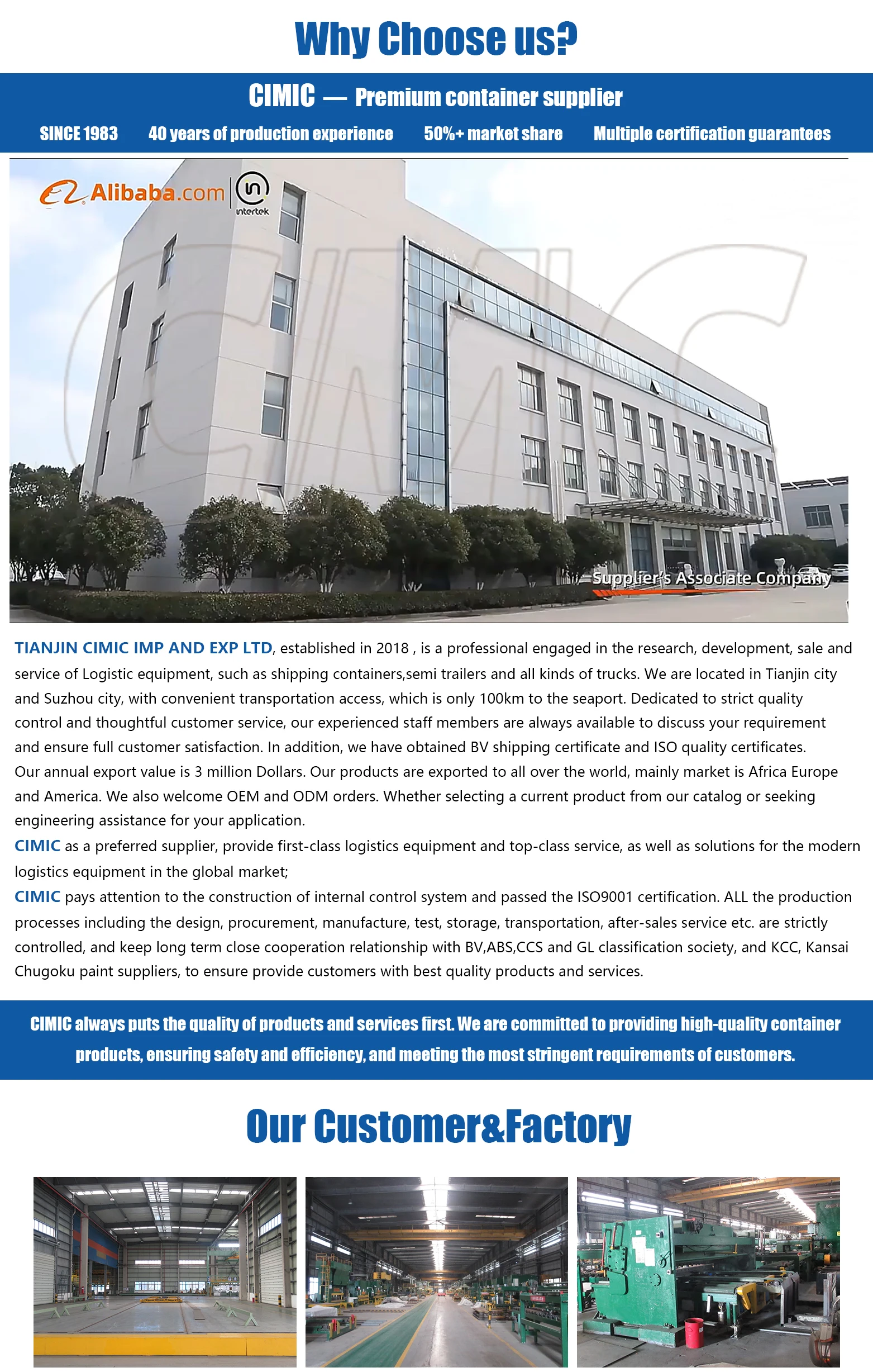 Why Choose us?

CIMIC — Premium container supplier

SINCE 1983 40 years of production experience 50%+ market share Multiple certification guarantees

Alibaba.com intertek

CIMIC

Supplier's Associate Company

TIANJIN CIMIC IMP AND EXP LTD, established in 2018 , is a professional engaged in the research, development, sale and service of Logistic equipment, such as shipping containers,semi trailers and all kinds of trucks. We are located in Tianjin city and Suzhou city, with convenient transportation access, which is only 100km to the seaport. Dedicated to strict quality control and thoughtful customer service, our experienced staff members are always available to discuss your requirement and ensure full customer satisfaction. In addition, we have obtained BV shipping certificate and ISO quality certificates.
Our annual export value is 3 million Dollars. Our products are exported to all over the world, mainly market is Africa Europe and America. We also welcome OEM and ODM orders. Whether selecting a current product from our catalog or seeking engineering assistance for your application.
CIMIC as a preferred supplier, provide first-class logistics equipment and top-class service, as well as solutions for the modern logistics equipment in the global market;
CIMIC pays attention to the construction of internal control system and passed the ISO9001 certification. ALL the production processes including the design, procurement, manufacture, test, storage, transportation, after-sales service etc. are strictly controlled, and keep long term close cooperation relationship with BV,ABS,CCS and GL classification society, and KCC, Kansai Chugoku paint suppliers, to ensure provide customers with best quality products and services.

CIMIC always puts the quality of products and services first. We are committed to providing high-quality container products, ensuring safety and efficiency, and meeting the most stringent requirements of customers.

Our Customer&Factory